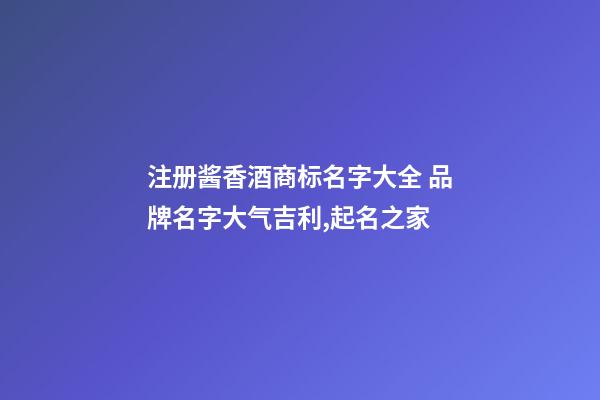 注册酱香酒商标名字大全 品牌名字大气吉利,起名之家